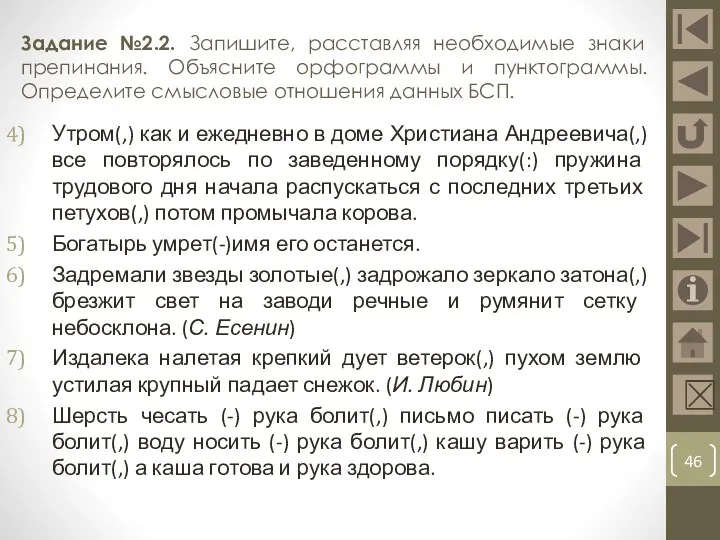 Задание №2.2. Запишите, расставляя необходимые знаки препинания. Объясните орфограммы и пунктограммы. Определите смысловые отношения данных БСП.

4) Утром(,) как и ежедневно в доме Христиана Андреевича(,) все повторялось по заведенному порядку(:) пружина трудового дня начала распускаться с последних третьих петухов(,) потом промычала корова.

5) Богатырь умрет(-)имя его останется.

6) Задремали звезды золотые(,) задрожало зеркало затона(,) брезжит свет на заводи речные и румянит сетку небосклона. (С. Есенин)

7) Издалека налетая крепкий дует ветерок(,) пухом землю устилая крупный падает снежок. (И. Любин)

8) Шерсть чесать (-) рука болит(,) письмо писать (-) рука болит(,) воду носить (-) рука болит(,) кашу варить (-) рука болит(,) а каша готова и рука здорова.

46